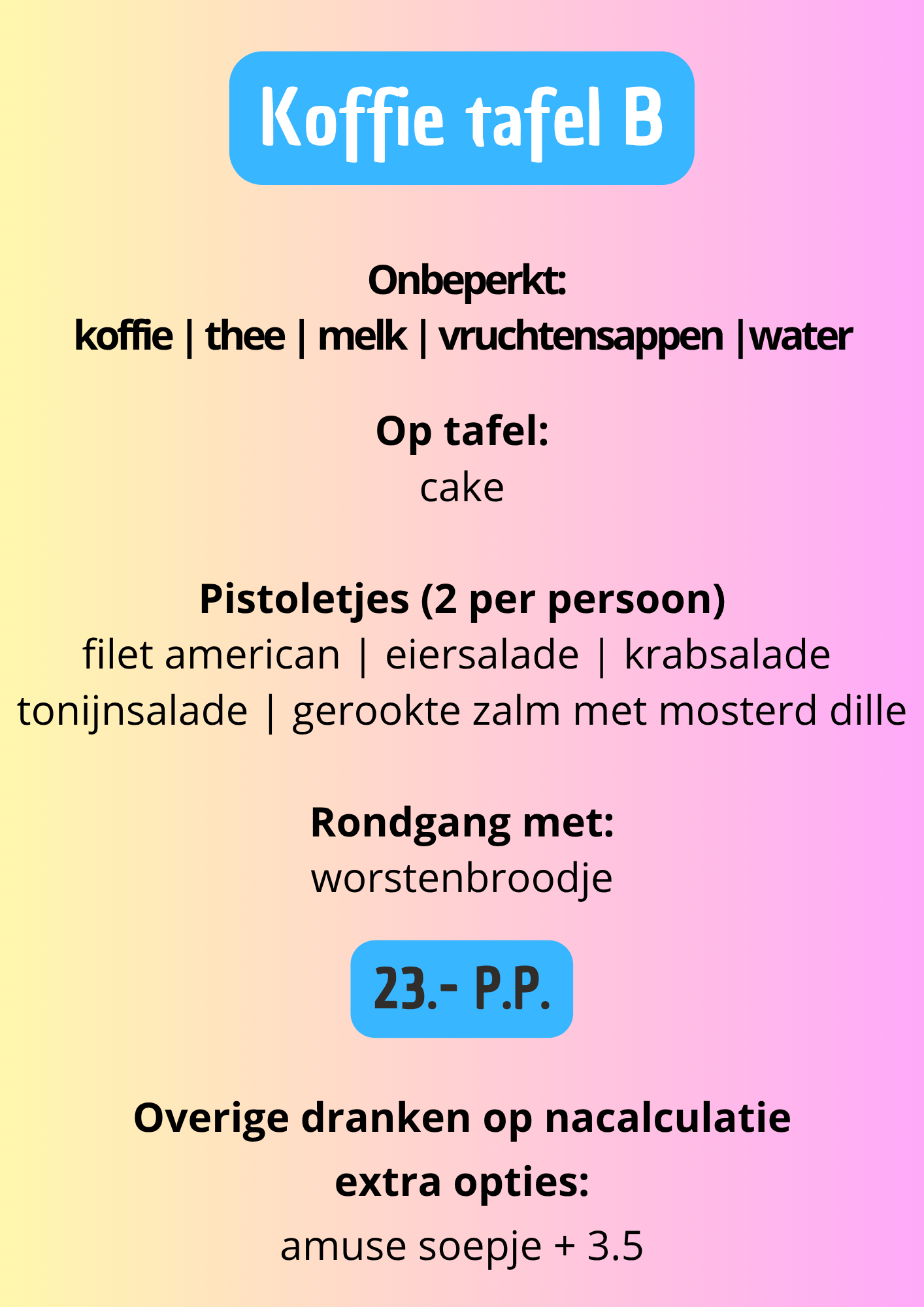 Koffie tafel B

Onbeperkt:
koffie | thee | melk | vruchtensappen |water

Op tafel:
cake

Pistoletjes (2 per persoon)
filet american | eiersalade | krabsalade
tonijnsalade | gerookte zalm met mosterd dille

Rondgang met:
worstenbroodje

23.- P.P.

Overige dranken op nacalculatie
extra opties:
amuse soepje + 3.5